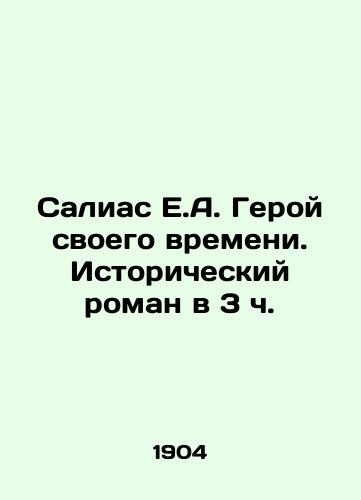 Салиас Е.А. Герой своего времени. Исторический роман в 3 ч.

1904